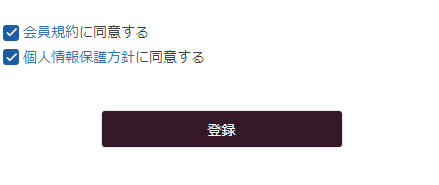 会員規約に同意する
個人情報保護方針に同意する

登録